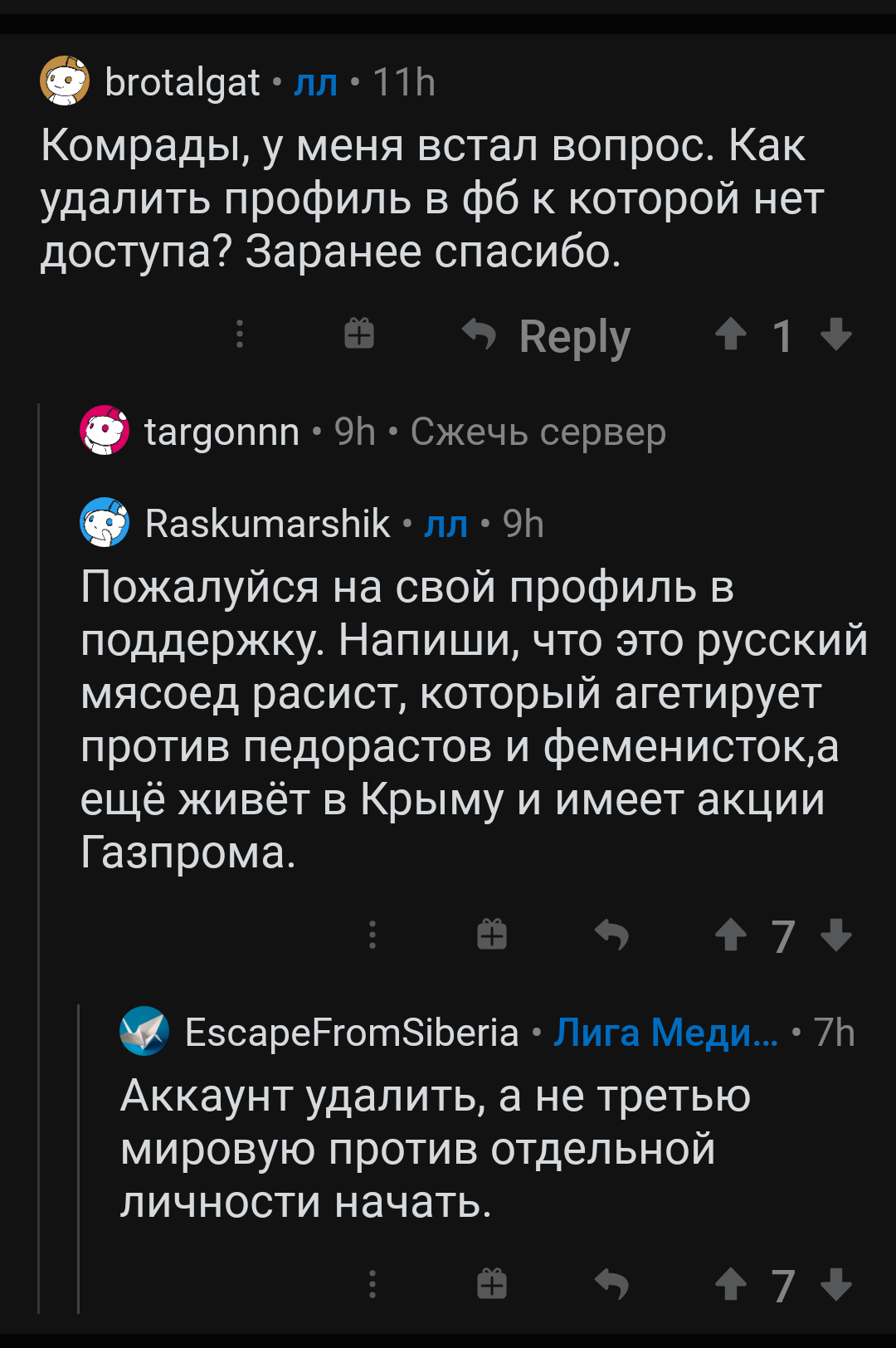 brotalgat • лл • 11h

Комрады, у меня встал вопрос. Как удалить профиль в фб к которой нет доступа? Заранее спасибо.

Reply 1

targonnn • 9h • Сжечь сервер

Raskumarshik • лл • 9h

Пожалуйся на свой профиль в поддержку. Напиши, что это русский мясоед расист, который агетирует против педорастов и феменисток,а ещё живёт в Крыму и имеет акции Газпрома.

7

EscapeFromSiberia • Лига Меди... • 7h

Аккаунт удалить, а не третью мировую против отдельной личности начать.

7